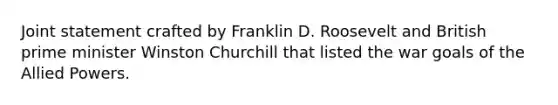 Joint statement crafted by Franklin D. Roosevelt and British prime minister Winston Churchill that listed the war goals of the Allied Powers.